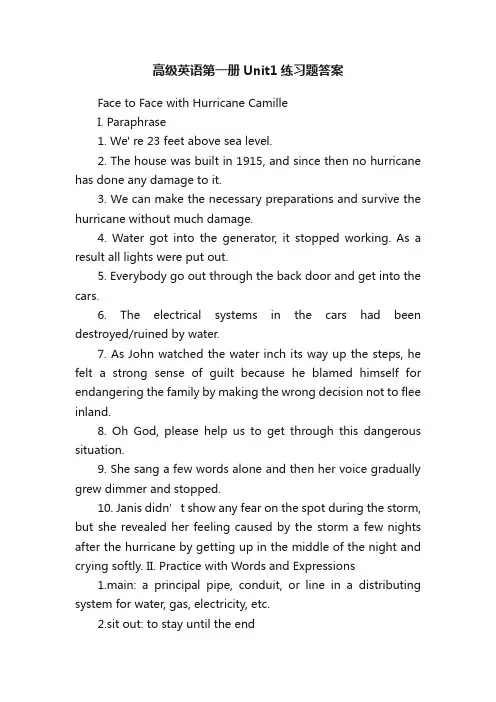 高级英语第一册 Unit1 练习题答案

Face to Face with Hurricane Camille

I. Paraphrase

1. We' re 23 feet above sea level.

2. The house was built in 1915, and since then no hurricane has done any damage to it.

3. We can make the necessary preparations and survive the hurricane without much damage.

4. Water got into the generator, it stopped working. As a result all lights were put out.

5. Everybody go out through the back door and get into the cars.

6. The electrical systems in the cars had been destroyed/ruined by water.

7. As John watched the water inch its way up the steps, he felt a strong sense of guilt because he blamed himself for endangering the family by making the wrong decision not to flee inland.

8. Oh God, please help us to get through this dangerous situation.

9. She sang a few words alone and then her voice gradually grew dimmer and stopped.

10. Janis didn' t show any fear on the spot during the storm, but she revealed her feeling caused by the storm a few nights after the hurricane by getting up in the middle of the night and crying softly. II. Practice with Words and Expressions

1.main: a principal pipe, conduit, or line in a distributing system for water, gas, electricity, etc.

2.sit out: to stay until the end